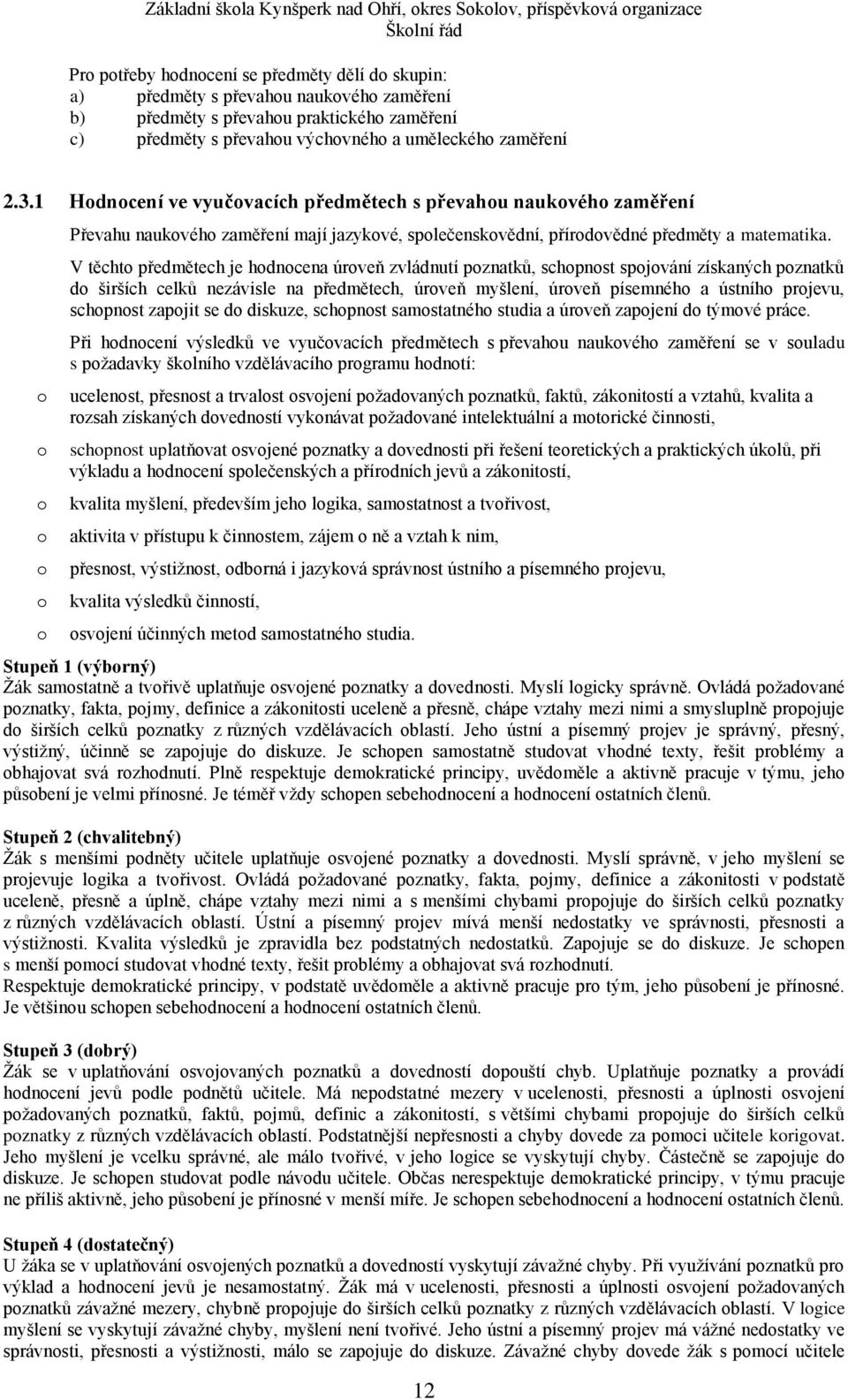 Základní škola Kynšperk nad Ohří, okres Sokolov, příspěvková organizace
Školní řád

Pro potřeby hodnocení se předměty dělí do skupin:
a) předměty s převahou naukového zaměření
b) předměty s převahou praktického zaměření
c) předměty s převahou výchovného a uměleckého zaměření

2.3.1 Hodnocení ve vyučovacích předmětech s převahou naukového zaměření

Převahu naukového zaměření mají jazykové, společenskovědní, přírodovědné předměty a matematika.

V těchto předmětech je hodnocena úroveň zvládnutí poznatků, schopnost spojování získaných poznatků do širších celků nezávisle na předmětech, úroveň myšlení, úroveň písemného a ústního projevu, schopnost zapojit se do diskuze, schopnost samostatného studia a úroveň zapojení do týmové práce.

Při hodnocení výsledků ve vyučovacích předmětech s převahou naukového zaměření se v souladu s požadavky školního vzdělávacího programu hodnotí:

o ucelenost, přesnost a trvalost osvojení požadovaných poznatků, faktů, zákonitostí a vztahů, kvalita a rozsah získaných dovedností vykonávat požadované intelektuální a motorické činnosti,

o schopnost uplatňovat osvojené poznatky a dovednosti při řešení teoretických a praktických úkolů, při výkladu a hodnocení společenských a přírodních jevů a zákonitostí,

o kvalita myšlení, především jeho logika, samostatnost a tvořivost,

o aktivita v přístupu k činnostem, zájem o ně a vztah k nim,

o přesnost, výstižnost, odborná i jazyková správnost ústního a písemného projevu,

o kvalita výsledků činností,

o osvojení účinných metod samostatného studia.

Stupeň 1 (výborný)
Žák samostatně a tvořivě uplatňuje osvojené poznatky a dovednosti. Myslí logicky správně. Ovládá požadované poznatky, fakta, pojmy, definice a zákonitosti uceleně a přesně, chápe vztahy mezi nimi a smysluplně propojuje do širších celků poznatky z různých vzdělávacích oblastí. Jeho ústní a písemný projev je správný, přesný, výstižný, účinně se zapojuje do diskuze. Je schopen samostatně studovat vhodné texty, řešit problémy a obhajovat svá rozhodnutí. Plně respektuje demokratické principy, uvědoměle a aktivně pracuje v týmu, jeho působení je velmi přínosné. Je téměř vždy schopen sebehodnocení a hodnocení ostatních členů.

Stupeň 2 (chvalitebný)
Žák s menšími podněty učitele uplatňuje osvojené poznatky a dovednosti. Myslí správně, v jeho myšlení se projevuje logika a tvořivost. Ovládá požadované poznatky, fakta, pojmy, definice a zákonitosti v podstatě uceleně, přesně a úplně, chápe vztahy mezi nimi a s menšími chybami propojuje do širších celků poznatky z různých vzdělávacích oblastí. Ústní a písemný projev mívá menší nedostatky ve správnosti, přesnosti a výstižnosti. Kvalita výsledků je zpravidla bez podstatných nedostatků. Zapojuje se do diskuze. Je schopen s menší pomocí studovat vhodné texty, řešit problémy a obhajovat svá rozhodnutí.
Respektuje demokratické principy, v podstatě uvědoměle a aktivně pracuje pro tým, jeho působení je přínosné. Je většinou schopen sebehodnocení a hodnocení ostatních členů.

Stupeň 3 (dobrý)
Žák se v uplatňování osvojovaných poznatků a dovedností dopouští chyb. Uplatňuje poznatky a provádí hodnocení jevů podle podnětů učitele. Má nepodstatné mezery v ucelenosti, přesnosti a úplnosti osvojení požadovaných poznatků, faktů, pojmů, definic a zákonitostí, s většími chybami propojuje do širších celků poznatky z různých vzdělávacích oblastí. Podstatnější nepřesnosti a chyby dovede za pomoci učitele korigovat. Jeho myšlení je vcelku správné, ale málo tvořivé, v jeho logice se vyskytují chyby. Částečně se zapojuje do diskuze. Je schopen studovat podle návodu učitele. Občas nerespektuje demokratické principy, v týmu pracuje ne příliš aktivně, jeho působení je přínosné v menší míře. Je schopen sebehodnocení a hodnocení ostatních členů.

Stupeň 4 (dostatečný)
U žáka se v uplatňování osvojených poznatků a dovedností vyskytují závažné chyby. Při využívání poznatků pro výklad a hodnocení jevů je nesamostatný. Žák má v ucelenosti, přesnosti a úplnosti osvojení požadovaných poznatků závažné mezery, chybně propojuje do širších celků poznatky z různých vzdělávacích oblastí. V logice myšlení se vyskytují závažné chyby, myšlení není tvořivé. Jeho ústní a písemný projev má vážné nedostatky ve správnosti, přesnosti a výstižnosti, málo se zapojuje do diskuze. Závažné chyby dovede žák s pomocí učitele

12